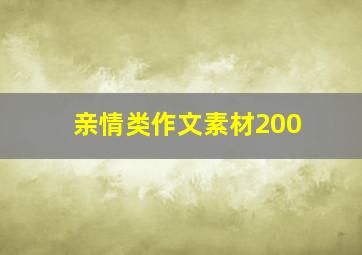 亲情类作文素材200